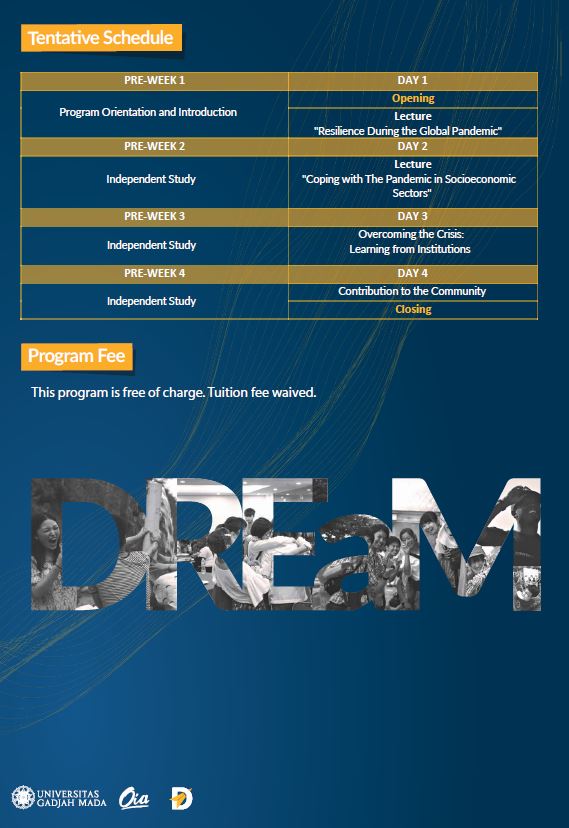 Tentative Schedule

| PRE-WEEK 1 | DAY 1 |
|---|---|
| Program Orientation and Introduction | Opening |
| | Lecture "Resilience During the Global Pandemic" |
| PRE-WEEK 2 | DAY 2 |
| Independent Study | Lecture "Coping with The Pandemic in Socioeconomic Sectors" |
| PRE-WEEK 3 | DAY 3 |
| Independent Study | Overcoming the Crisis: Learning from Institutions |
| PRE-WEEK 4 | DAY 4 |
| Independent Study | Contribution to the Community |
| | Closing |

Program Fee

This program is free of charge. Tuition fee waived.

DREaM

UNIVERSITAS GADJAH MADA Oia D